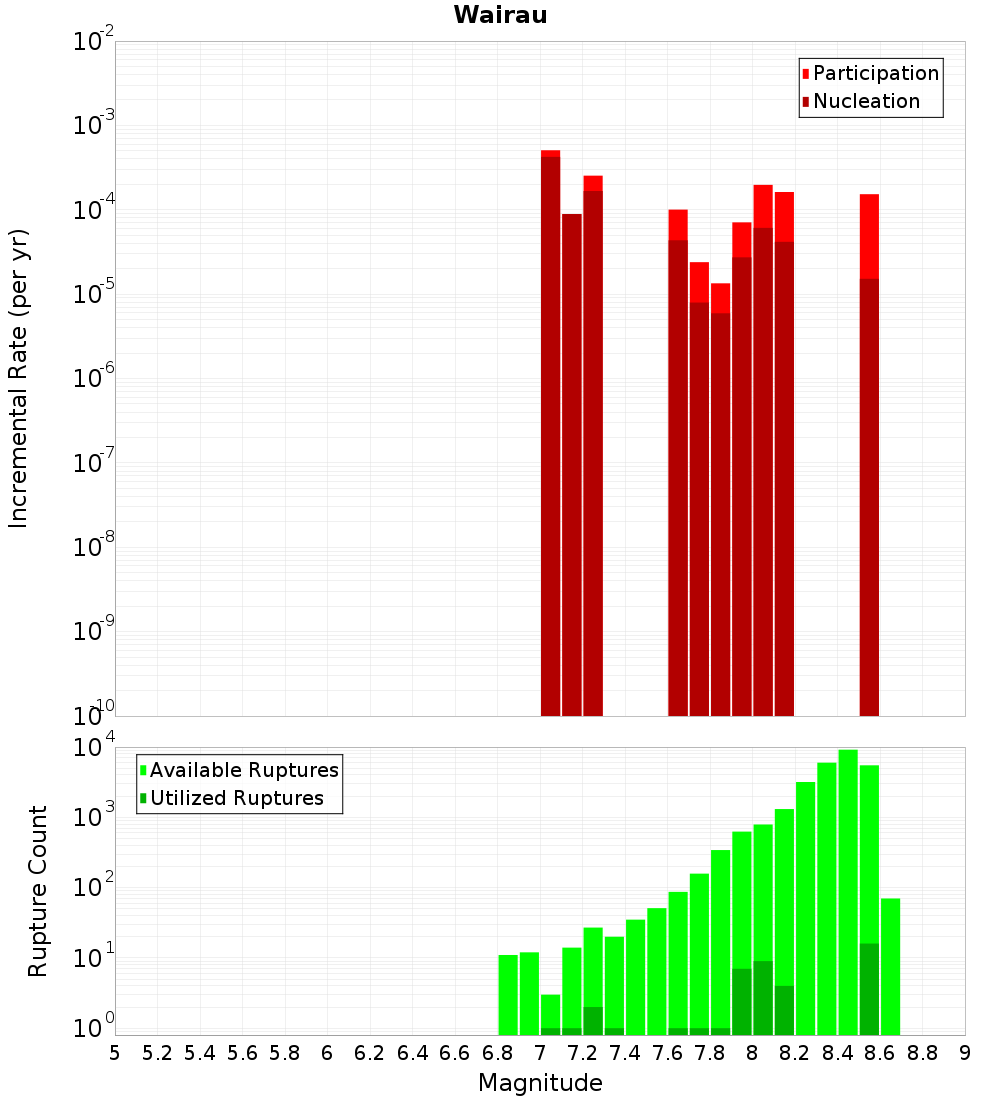 Wairau

Participation
Nucleation

Incremental Rate (per yr)

$10^{-2}$
$10^{-3}$
$10^{-4}$
$10^{-5}$
$10^{-6}$
$10^{-7}$
$10^{-8}$
$10^{-9}$
$10^{-10}$

Available Ruptures
Utilized Ruptures

Rupture Count

$10^{4}$
$10^{3}$
$10^{2}$
$10^{1}$
$10^{0}$

5 5.2 5.4 5.6 5.8 6 6.2 6.4 6.6 6.8 7 7.2 7.4 7.6 7.8 8 8.2 8.4 8.6 8.8 9

Magnitude